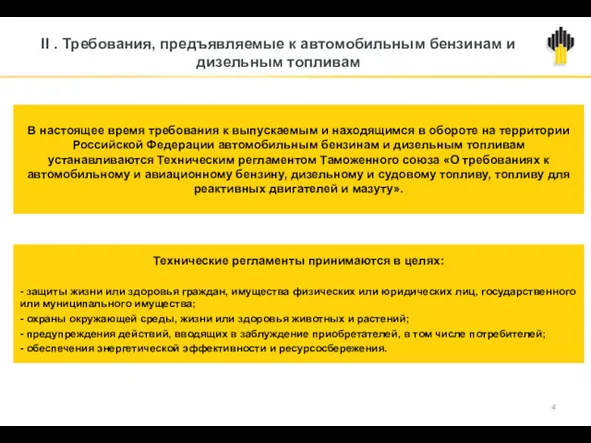 II . Требования, предъявляемые к автомобильным бензинам и дизельным топливам

В настоящее время требования к выпускаемым и находящимся в обороте на территории Российской Федерации автомобильным бензинам и дизельным топливам устанавливаются Техническим регламентом Таможенного союза «О требованиях к автомобильному и авиационному бензину, дизельному и судовому топливу, топливу для реактивных двигателей и мазуту».

Технические регламенты принимаются в целях:

- защиты жизни или здоровья граждан, имущества физических или юридических лиц, государственного или муниципального имущества;
- охраны окружающей среды, жизни или здоровья животных и растений;
- предупреждения действий, вводящих в заблуждение приобретателей, в том числе потребителей;
- обеспечения энергетической эффективности и ресурсосбережения.

4